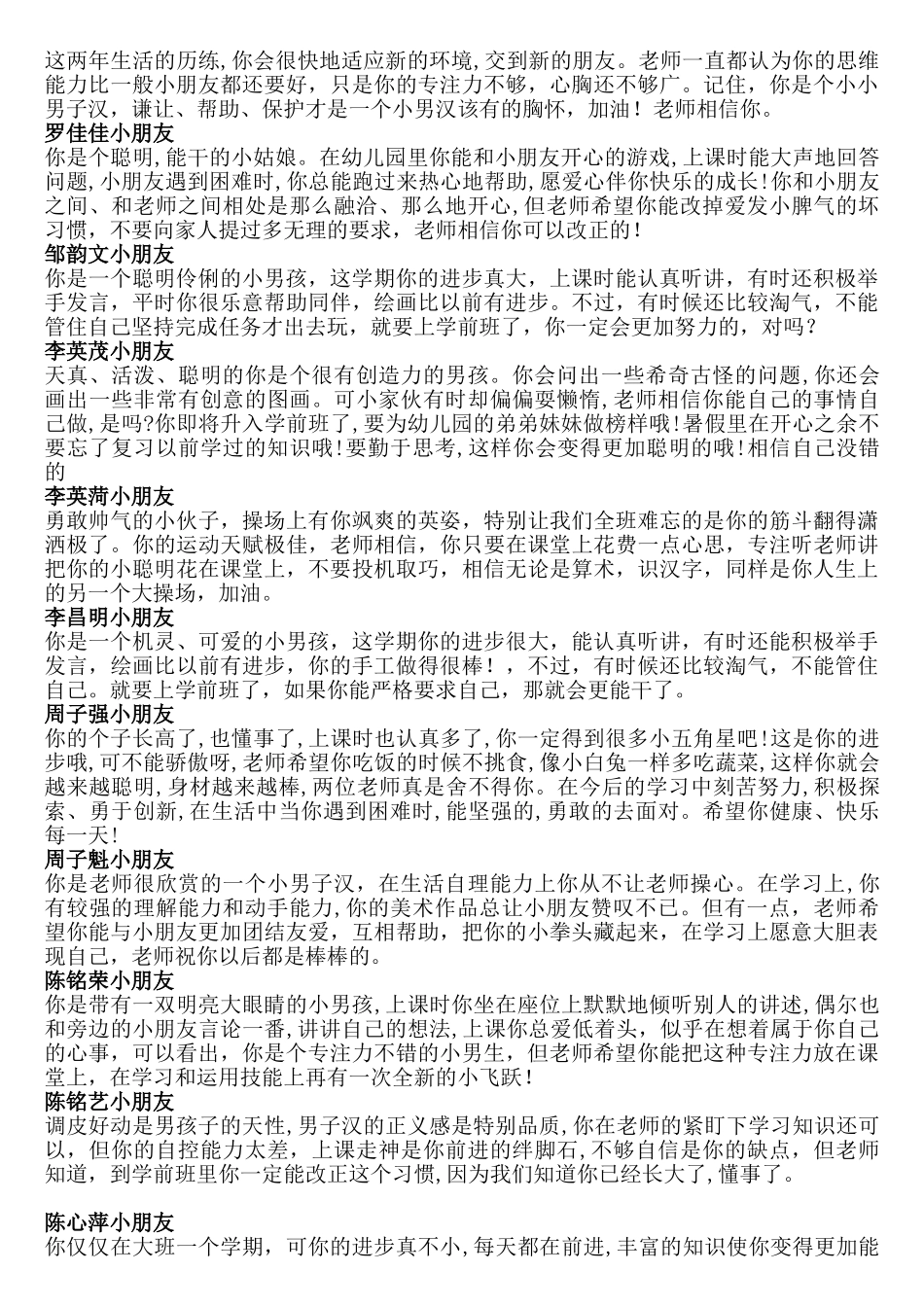 这两年生活的历练，你会很快地适应新的环境，交到新的朋友。老师一直都认为你的思维能力比一般小朋友都还要好，只是你的专注力不够，心胸还不够广。记住，你是个小小男子汉，谦让、帮助、保护才是一个小男汉该有的胸怀，加油！老师相信你。

罗佳佳小朋友

你是个聪明，能干的小姑娘。在幼儿园里你能和小朋友开心的游戏，上课时能大声地回答问题，小朋友遇到困难时，你总能跑过来热心地帮助，愿爱心伴你快乐的成长！你和小朋友之间、和老师之间相处是那么融洽、那么地开心，但老师希望你能改掉爱发小脾气的坏习惯，不要向家人提过多无理的要求，老师相信你可以改正的！

邹韵文小朋友

你是一个聪明伶俐的小男孩，这学期你的进步真大，上课时能认真听讲，有时还积极举手发言，平时你很乐意帮助同伴，绘画比以前有进步。不过，有时候还比较淘气，不能管住自己坚持完成任务才出去玩，就要上学前班了，你一定会更加努力的，对吗？

李英茂小朋友

天真、活泼、聪明的你是个很有创造力的男孩。你会问出一些希奇古怪的问题，你还会画出一些非常有创意的图画。可小家伙有时却偏偏耍懒惰，老师相信你能自己的事情自己做，是吗?你即将升入学前班了，要为幼儿园的弟弟妹妹做榜样哦！暑假里在开心之余不要忘了复习以前学过的知识哦！要勤于思考，这样你会变得更加聪明的哦！相信自己没错的

李英菏小朋友

勇敢帅气的小伙子，操场上有你飒爽的英姿，特别让我们全班难忘的是你的筋斗翻得潇洒极了。你的运动天赋极佳，老师相信，你只要在课堂上花费一点心思，专注听老师讲把你的小聪明花在课堂上，不要投机取巧，相信无论是算术，识汉字，同样是你人生上的另一个大操场，加油。

李昌明小朋友

你是一个机灵、可爱的小男孩，这学期你的进步很大，能认真听讲，有时还能积极举手发言，绘画比以前有进步，你的手工做得很棒！，不过，有时候还比较淘气，不能管住自己。就要上学前班了，如果你能严格要求自己，那就会更能干了。

周子强小朋友

你的个子长高了，也懂事了，上课时也认真多了，你一定得到很多小五角星吧！这是你的进步哦，可不能骄傲呀，老师希望你吃饭的时候不挑食，像小白兔一样多吃蔬菜，这样你就会越来越聪明，身材越来越棒，两位老师真是舍不得你。在今后的学习中刻苦努力，积极探索、勇于创新，在生活中当你遇到困难时，能坚强的，勇敢的去面对。希望你健康、快乐每一天！

周子魁小朋友

你是老师很欣赏的一个小男子汉，在生活自理能力上你从不让老师操心。在学习上，你有较强的理解能力和动手能力，你的美术作品总让小朋友赞叹不已。但有一点，老师希望你能与小朋友更加团结友爱，互相帮助，把你的小拳头藏起来，在学习上愿意大胆表现自己，老师祝你以后都是棒棒的。

陈铭荣小朋友

你是带有一双明亮大眼睛的小男孩，上课时你坐在座位上默默地倾听别人的讲述，偶尔也和旁边的小朋友言论一番，讲讲自己的想法，上课你总爱低着头，似乎在想着属于你自己的心事，可以看出，你是个专注力不错的小男生，但老师希望你能把这种专注力放在课堂上，在学习和运用技能上再有一次全新的小飞跃！

陈铭艺小朋友

调皮好动是男孩子的天性，男子汉的正义感是特别品质，你在老师的紧盯下学习知识还可以，但你的自控能力太差，上课走神是你前进的绊脚石，不够自信是你的缺点，但老师知道，到学前班里你一定能改正这个习惯，因为我们知道你已经长大了，懂事了。

陈心萍小朋友

你仅仅在大班一个学期，可你的进步真不小，每天都在前进，丰富的知识使你变得更加能